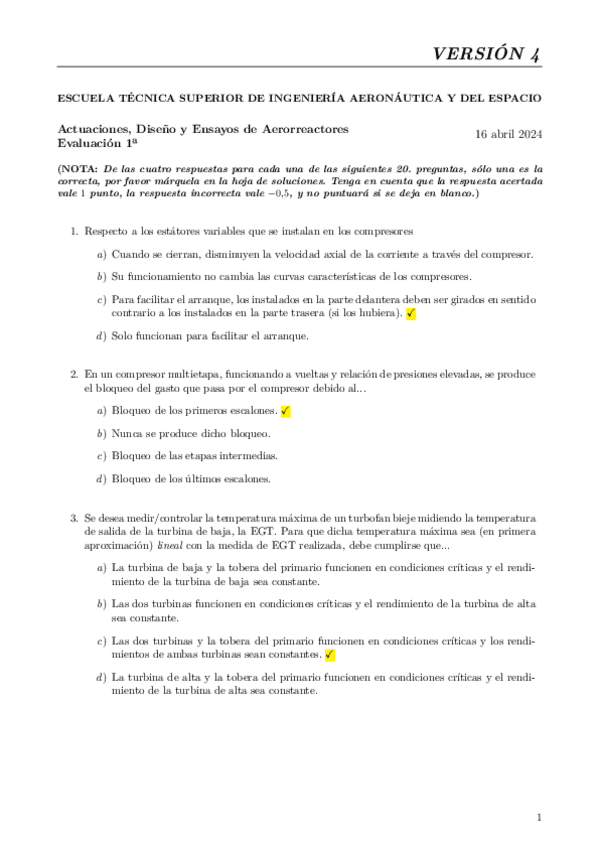 VERSIÓN 4

ESCUELA TÉCNICA SUPERIOR DE INGENIERÍA AERONÁUTICA Y DEL ESPACIO

Actuaciones, Diseño y Ensayos de Aerorreactores
Evaluación 1ª

16 abril 2024

(NOTA: De las cuatro respuestas para cada una de las siguientes 20. preguntas, sólo una es la correcta, por favor márquela en la hoja de soluciones. Tenga en cuenta que la respuesta acertada vale 1 punto, la respuesta incorrecta vale $-0{,}5$, y no puntuará si se deja en blanco.)

1. Respecto a los estátores variables que se instalan en los compresores

a) Cuando se cierran, disminuyen la velocidad axial de la corriente a través del compresor.

b) Su funcionamiento no cambia las curvas características de los compresores.

c) Para facilitar el arranque, los instalados en la parte delantera deben ser girados en sentido contrario a los instalados en la parte trasera (si los hubiera). ✓

d) Solo funcionan para facilitar el arranque.

2. En un compresor multietapa, funcionando a vueltas y relación de presiones elevadas, se produce el bloqueo del gasto que pasa por el compresor debido al...

a) Bloqueo de los primeros escalones. ✓

b) Nunca se produce dicho bloqueo.

c) Bloqueo de las etapas intermedias.

d) Bloqueo de los últimos escalones.

3. Se desea medir/controlar la temperatura máxima de un turbofan bieje midiendo la temperatura de salida de la turbina de baja, la EGT. Para que dicha temperatura máxima sea (en primera aproximación) lineal con la medida de EGT realizada, debe cumplirse que...

a) La turbina de baja y la tobera del primario funcionen en condiciones críticas y el rendimiento de la turbina de baja sea constante.

b) Las dos turbinas funcionen en condiciones críticas y el rendimiento de la turbina de alta sea constante.

c) Las dos turbinas y la tobera del primario funcionen en condiciones críticas y los rendimientos de ambas turbinas sean constantes. ✓

d) La turbina de alta y la tobera del primario funcionen en condiciones críticas y el rendimiento de la turbina de alta sea constante.

1